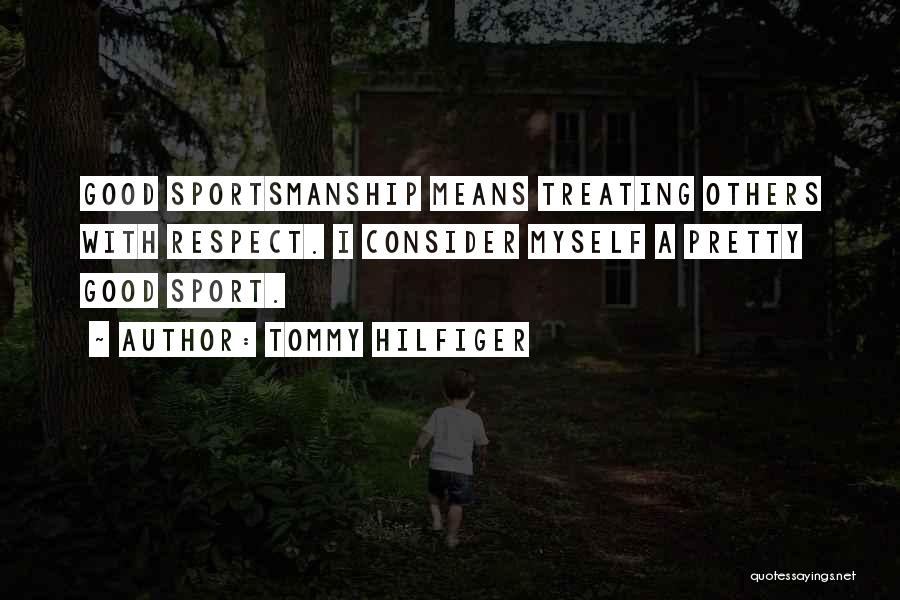 GOOD SPORTSMANSHIP MEANS TREATING OTHERS WITH RESPECT. I CONSIDER MYSELF A PRETTY GOOD SPORT.

~ AUTHOR: TOMMY HILFIGER

quotessayings.net